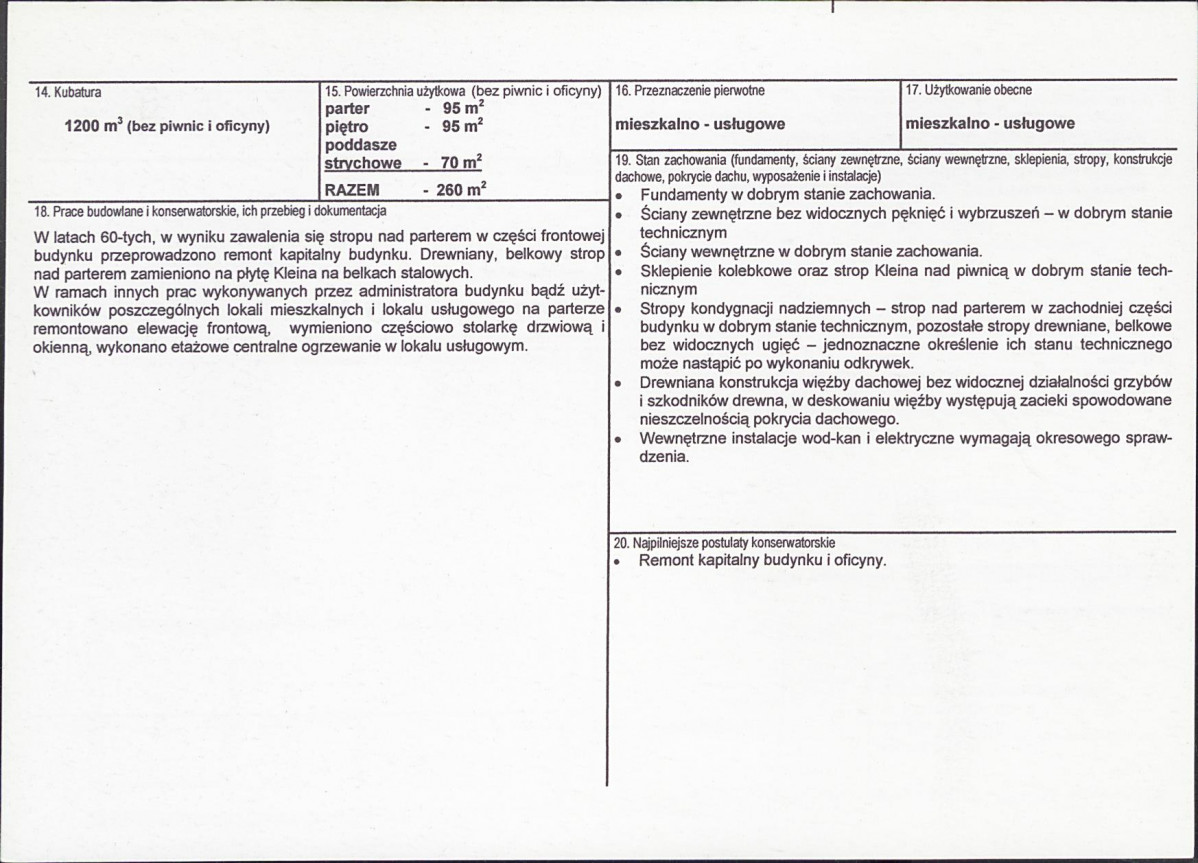 14. Kubatura

1200 $m^3$ (bez piwnic i oficyny)

15. Powierzchnia użytkowa (bez piwnic i oficyny)
parter - 95 $m^2$
piętro - 95 $m^2$
poddasze strychowe - 70 $m^2$
RAZEM - 260 $m^2$

18. Prace budowlane i konserwatorskie, ich przebieg i dokumentacja

W latach 60-tych, w wyniku zawalenia się stropu nad parterem w części frontowej budynku przeprowadzono remont kapitalny budynku. Drewniany, belkowy strop nad parterem zamieniono na płytę Kleina na belkach stalowych.
W ramach innych prac wykonywanych przez administratora budynku bądź użytkowników poszczególnych lokali mieszkalnych i lokalu usługowego na parterze remontowano elewację frontową, wymieniono częściowo stolarkę drzwiową i okienną, wykonano etażowe centralne ogrzewanie w lokalu usługowym.

16. Przeznaczenie pierwotne
mieszkalno - usługowe

17. Użytkowanie obecne
mieszkalno - usługowe

19. Stan zachowania (fundamenty, ściany zewnętrzne, ściany wewnętrzne, sklepienia, stropy, konstrukcje dachowe, pokrycie dachu, wyposażenie i instalacje)
• Fundamenty w dobrym stanie zachowania.
• Ściany zewnętrzne bez widocznych pęknięć i wybrzuszeń – w dobrym stanie technicznym
• Ściany wewnętrzne w dobrym stanie zachowania.
• Sklepienie kolebkowe oraz strop Kleina nad piwnicą w dobrym stanie technicznym
• Stropy kondygnacji nadziemnych – strop nad parterem w zachodniej części budynku w dobrym stanie technicznym, pozostałe stropy drewniane, belkowe bez widocznych ugięć – jednoznaczne określenie ich stanu technicznego może nastąpić po wykonaniu odkrywek.
• Drewniana konstrukcja więźby dachowej bez widocznej działalności grzybów i szkodników drewna, w deskowaniu więźby występują zacieki spowodowane nieszczelnością pokrycia dachowego.
• Wewnętrzne instalacje wod-kan i elektryczne wymagają okresowego sprawdzenia.

20. Najpilniejsze postulaty konserwatorskie
• Remont kapitalny budynku i oficyny.